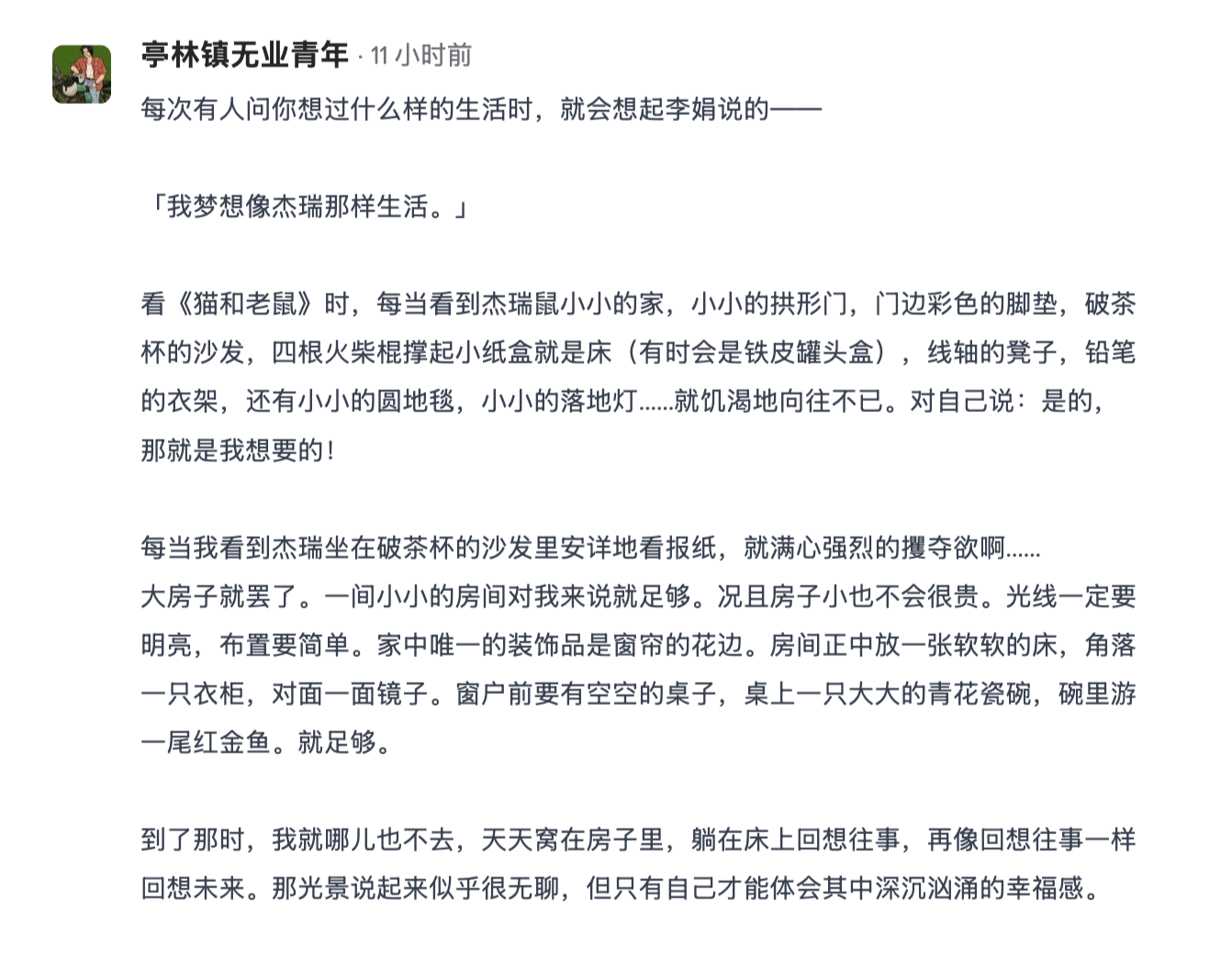 亭林镇无业青年 · 11 小时前

每次有人问你想过什么样的生活时，就会想起李娟说的——

「我梦想像杰瑞那样生活。」

看《猫和老鼠》时，每当看到杰瑞鼠小小的家，小小的拱形门，门边彩色的脚垫，破茶杯的沙发，四根火柴棍撑起小纸盒就是床（有时会是铁皮罐头盒），线轴的凳子，铅笔的衣架，还有小小的圆地毯，小小的落地灯……就饥渴地向往不已。对自己说：是的，那就是我想要的！

每当我看到杰瑞坐在破茶杯的沙发里安详地看报纸，就满心强烈的攫夺欲啊……
大房子就罢了。一间小小的房间对我来说就足够。况且房子小也不会很贵。光线一定要明亮，布置要简单。家中唯一的装饰品是窗帘的花边。房间正中放一张软软的床，角落一只衣柜，对面一面镜子。窗户前要有空空的桌子，桌上一只大大的青花瓷碗，碗里游一尾红金鱼。就足够。

到了那时，我就哪儿也不去，天天窝在房子里，躺在床上回想往事，再像回想往事一样回想未来。那光景说起来似乎很无聊，但只有自己才能体会其中深沉汹涌的幸福感。